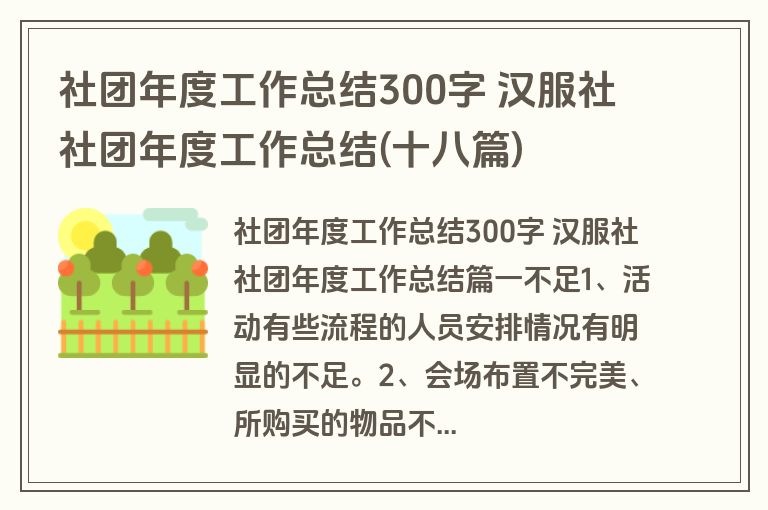 社团年度工作总结300字 汉服社社团年度工作总结(十八篇)

社团年度工作总结300字 汉服社社团年度工作总结篇一不足1、活动有些流程的人员安排情况有明显的不足。2、会场布置不完美、所购买的物品不...